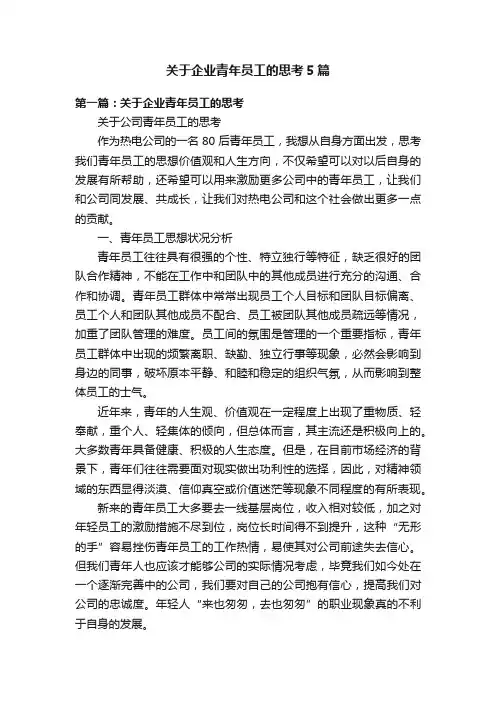 关于企业青年员工的思考5篇

第一篇：关于企业青年员工的思考

关于公司青年员工的思考

作为热电公司的一名80后青年员工，我想从自身方面出发，思考我们青年员工的思想价值观和人生方向，不仅希望可以对以后自身的发展有所帮助，还希望可以用来激励更多公司中的青年员工，让我们和公司同发展、共成长，让我们对热电公司和这个社会做出更多一点的贡献。

一、青年员工思想状况分析

青年员工往往具有很强的个性、特立独行等特征，缺乏很好的团队合作精神，不能在工作中和团队中的其他成员进行充分的沟通、合作和协调。青年员工群体中常常出现员工个人目标和团队目标偏离、员工个人和团队其他成员不配合、员工被团队其他成员疏远等情况，加重了团队管理的难度。员工间的氛围是管理的一个重要指标，青年员工群体中出现的频繁离职、缺勤、独立行事等现象，必然会影响到身边的同事，破坏原本平静、和睦和稳定的组织气氛，从而影响到整体员工的士气。

近年来，青年的人生观、价值观在一定程度上出现了重物质、轻奉献，重个人、轻集体的倾向，但总体而言，其主流还是积极向上的。大多数青年具备健康、积极的人生态度。但是，在目前市场经济的背景下，青年们往往需要面对现实做出功利性的选择，因此，对精神领域的东西显得淡漠、信仰真空或价值迷茫等现象不同程度的有所表现。

新来的青年员工大多要去一线基层岗位，收入相对较低，加之对年轻员工的激励措施不尽到位，岗位长时间得不到提升，这种“无形的手”容易挫伤青年员工的工作热情，易使其对公司前途失去信心。但我们青年人也应该才能够公司的实际情况考虑，毕竟我们如今处在一个逐渐完善中的公司，我们要对自己的公司抱有信心，提高我们对公司的忠诚度。年轻人“来也匆匆，去也匆匆”的职业现象真的不利于自身的发展。